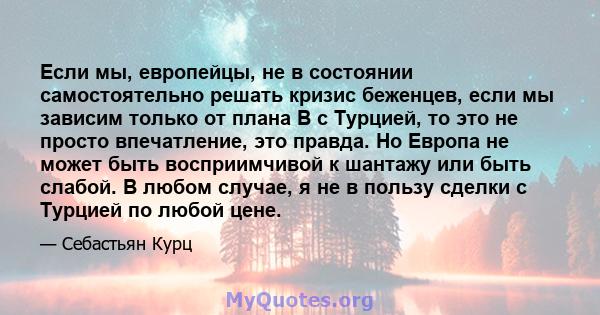 Если мы, европейцы, не в состоянии самостоятельно решать кризис беженцев, если мы зависим только от плана В с Турцией, то это не просто впечатление, это правда. Но Европа не может быть восприимчивой к шантажу или быть слабой. В любом случае, я не в пользу сделки с Турцией по любой цене.

— Себастьян Курц

MyQuotes.org